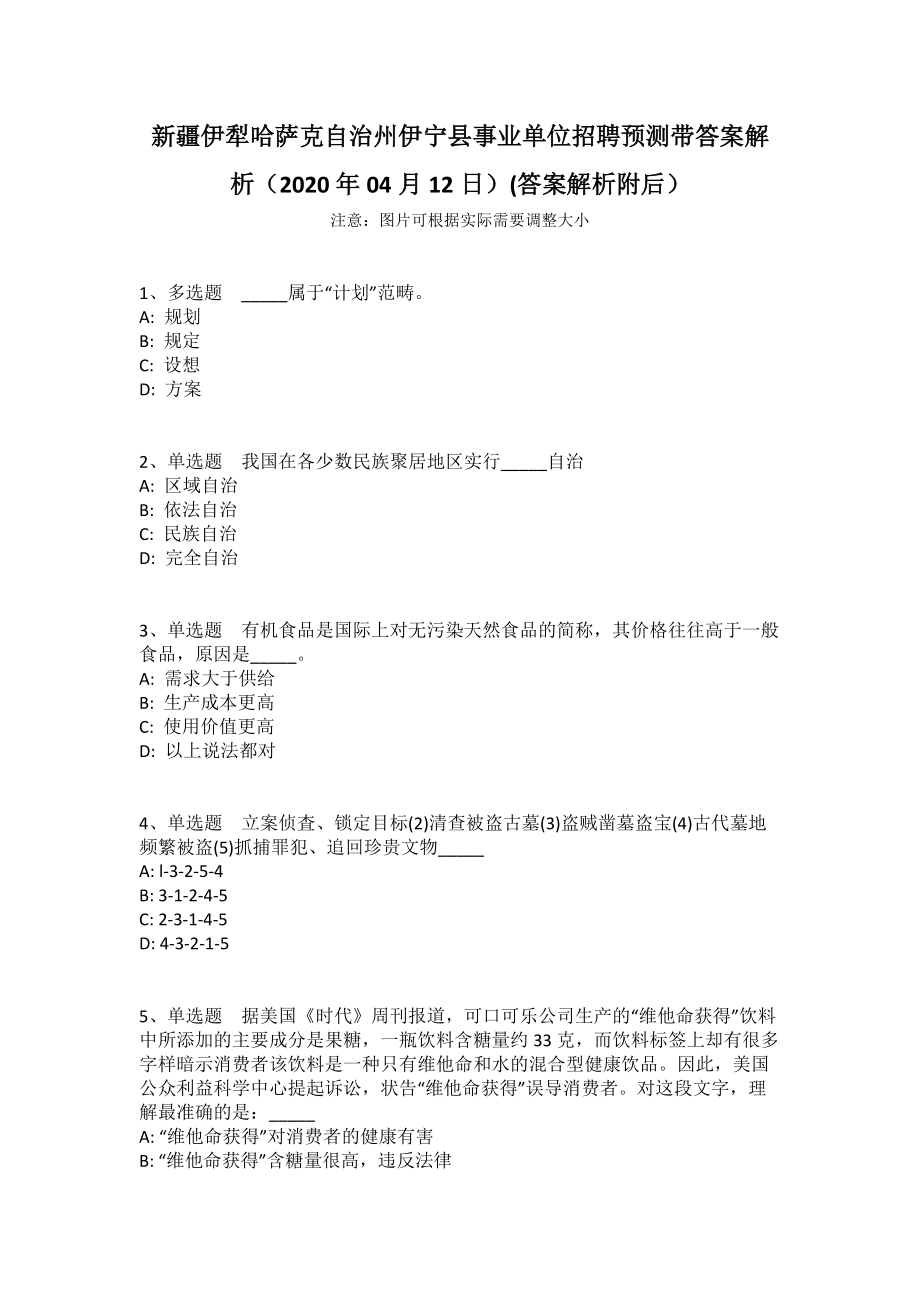 新疆伊犁哈萨克自治州伊宁县事业单位招聘预测带答案解析（2020年04月12日）(答案解析附后）

注意：图片可根据实际需要调整大小

1、多选题　_____属于“计划”范畴。
A: 规划
B: 规定
C: 设想
D: 方案

2、单选题　我国在各少数民族聚居地区实行_____自治
A: 区域自治
B: 依法自治
C: 民族自治
D: 完全自治

3、单选题　有机食品是国际上对无污染天然食品的简称，其价格往往高于一般食品，原因是_____。
A: 需求大于供给
B: 生产成本更高
C: 使用价值更高
D: 以上说法都对

4、单选题　立案侦查、锁定目标(2)清查被盗古墓(3)盗贼凿墓盗宝(4)古代墓地频繁被盗(5)抓捕罪犯、追回珍贵文物_____
A: l-3-2-5-4
B: 3-1-2-4-5
C: 2-3-1-4-5
D: 4-3-2-1-5

5、单选题　据美国《时代》周刊报道，可口可乐公司生产的“维他命获得”饮料中所添加的主要成分是果糖，一瓶饮料含糖量约33克，而饮料标签上却有很多字样暗示消费者该饮料是一种只有维他命和水的混合型健康饮品。因此，美国公众利益科学中心提起诉讼，状告“维他命获得”误导消费者。对这段文字，理解最准确的是：_____
A: “维他命获得”对消费者的健康有害
B: “维他命获得”含糖量很高，违反法律